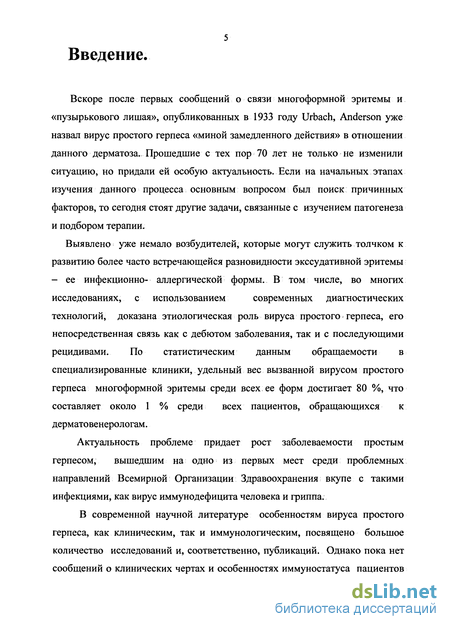 5

Введение.

Вскоре после первых сообщений о связи многоформной эритемы и «пузырькового лишая», опубликованных в 1933 году Urbach, Anderson уже назвал вирус простого герпеса «миной замедленного действия» в отношении данного дерматоза. Прошедшие с тех пор 70 лет не только не изменили ситуацию, но придали ей особую актуальность. Если на начальных этапах изучения данного процесса основным вопросом был поиск причинных факторов, то сегодня стоят другие задачи, связанные с изучением патогенеза и подбором терапии.

Выявлено уже немало возбудителей, которые могут служить толчком к развитию более часто встречающейся разновидности экссудативной эритемы – ее инфекционно- аллергической формы. В том числе, во многих исследованиях, с использованием современных диагностических технологий, доказана этиологическая роль вируса простого герпеса, его непосредственная связь как с дебютом заболевания, так и с последующими рецидивами. По статистическим данным обращаемости в специализированные клиники, удельный вес вызванной вирусом простого герпеса многоформной эритемы среди всех ее форм достигает 80 %, что составляет около 1 % среди всех пациентов, обращающихся к дерматовенерологам.

Актуальность проблеме придает рост заболеваемости простым герпесом, вышедшим на одно из первых мест среди проблемных направлений Всемирной Организации Здравоохранения вкупе с такими инфекциями, как вирус иммунодефицита человека и гриппа.

В современной научной литературе особенностям вируса простого герпеса, как клиническим, так и иммунологическим, посвящено большое количество исследований и, соответственно, публикаций. Однако пока нет сообщений о клинических чертах и особенностях иммуностатуса пациентов

dsLib.net
библиотека диссертаций